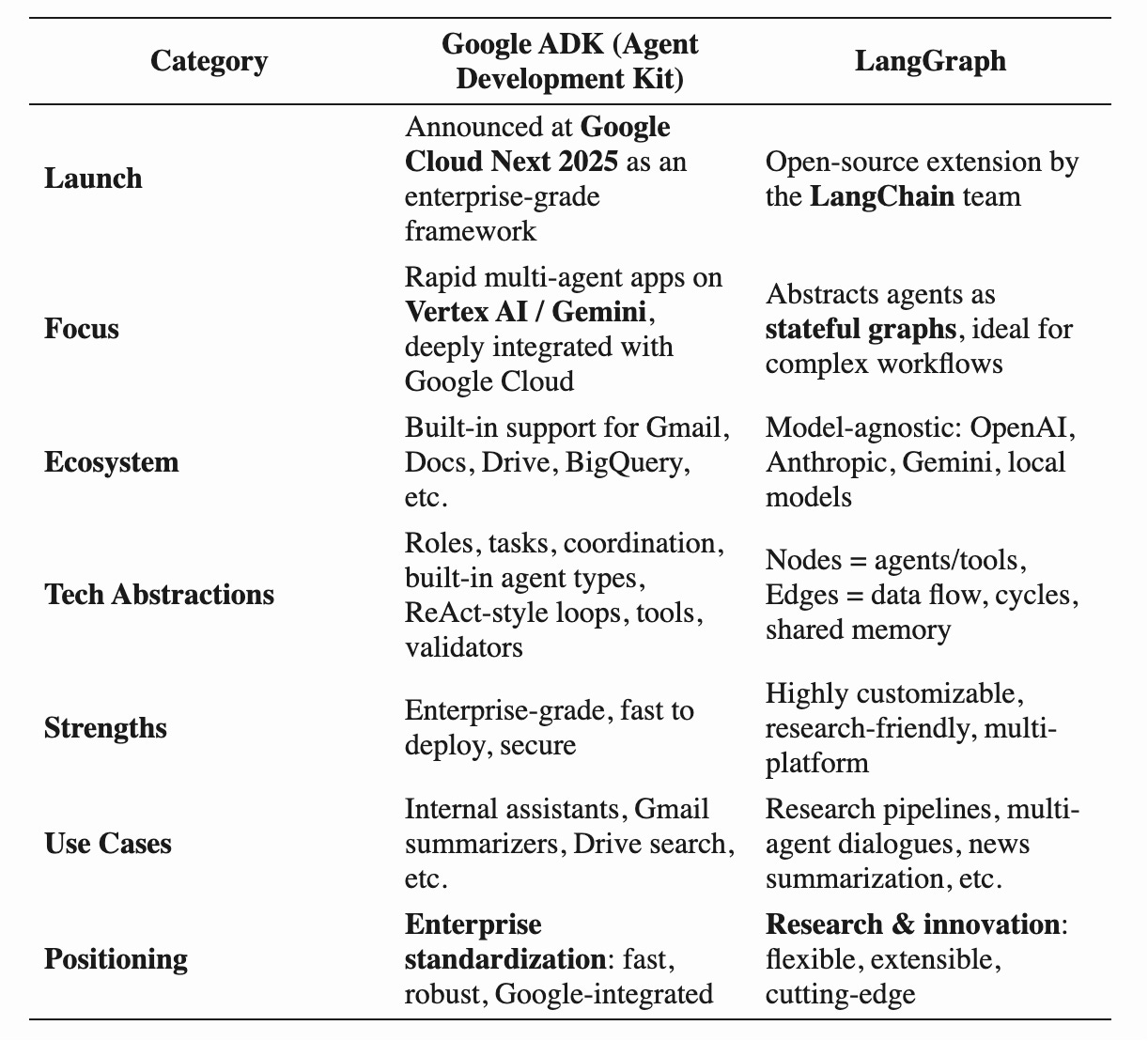 | Category | Google ADK (Agent Development Kit) | LangGraph |
|---|---|---|
| Launch | Announced at Google Cloud Next 2025 as an enterprise-grade framework | Open-source extension by the LangChain team |
| Focus | Rapid multi-agent apps on Vertex AI / Gemini, deeply integrated with Google Cloud | Abstracts agents as stateful graphs, ideal for complex workflows |
| Ecosystem | Built-in support for Gmail, Docs, Drive, BigQuery, etc. | Model-agnostic: OpenAI, Anthropic, Gemini, local models |
| Tech Abstractions | Roles, tasks, coordination, built-in agent types, ReAct-style loops, tools, validators | Nodes = agents/tools, Edges = data flow, cycles, shared memory |
| Strengths | Enterprise-grade, fast to deploy, secure | Highly customizable, research-friendly, multi-platform |
| Use Cases | Internal assistants, Gmail summarizers, Drive search, etc. | Research pipelines, multi-agent dialogues, news summarization, etc. |
| Positioning | Enterprise standardization: fast, robust, Google-integrated | Research & innovation: flexible, extensible, cutting-edge |